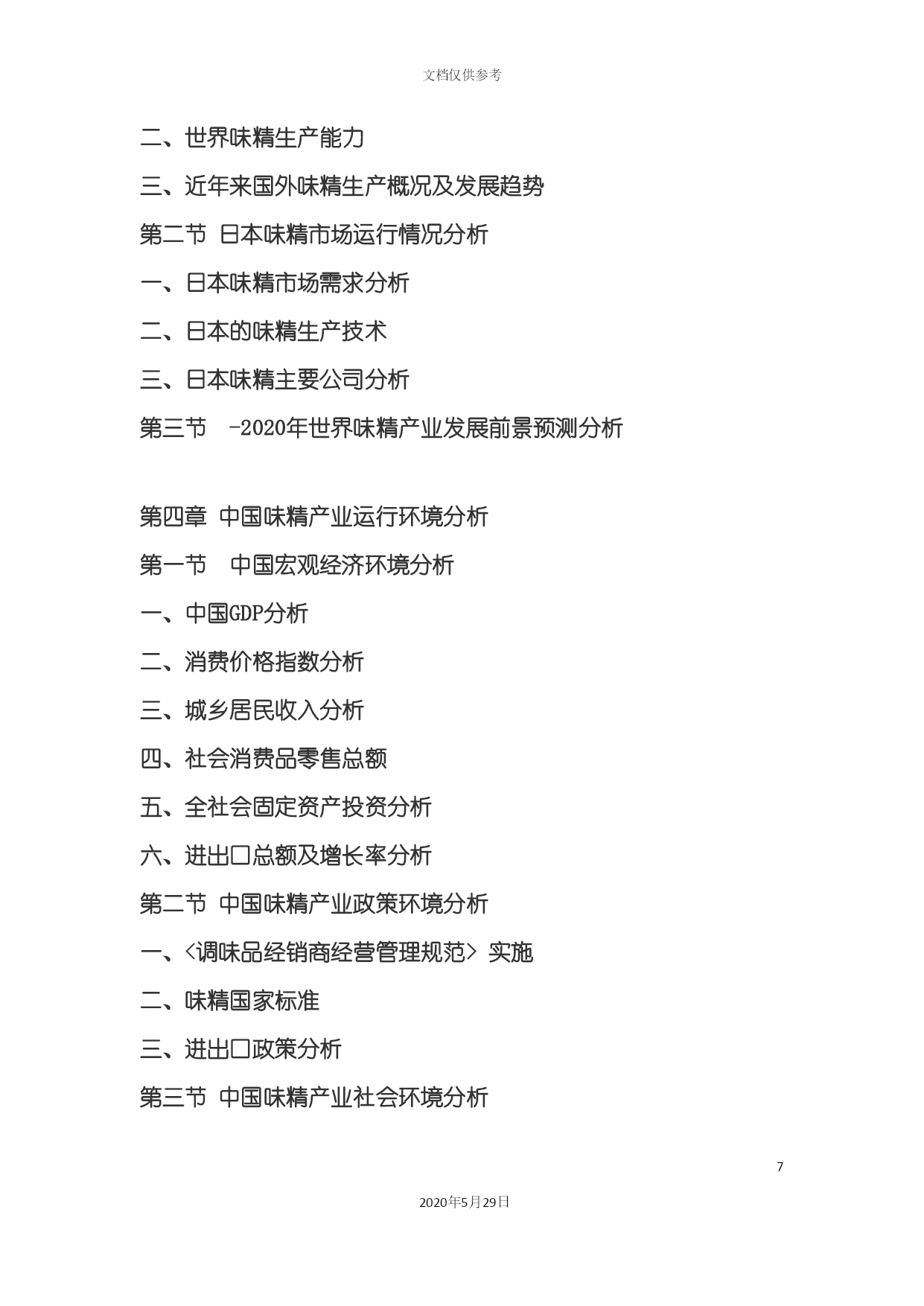 文档仅供参考

二、世界味精生产能力

三、近年来国外味精生产概况及发展趋势

第二节 日本味精市场运行情况分析

一、日本味精市场需求分析

二、日本的味精生产技术

三、日本味精主要公司分析

第三节 -2020年世界味精产业发展前景预测分析

第四章 中国味精产业运行环境分析

第一节 中国宏观经济环境分析

一、中国GDP分析

二、消费价格指数分析

三、城乡居民收入分析

四、社会消费品零售总额

五、全社会固定资产投资分析

六、进出口总额及增长率分析

第二节 中国味精产业政策环境分析

一、<调味品经销商经营管理规范> 实施

二、味精国家标准

三、进出口政策分析

第三节 中国味精产业社会环境分析

7

2020年5月29日